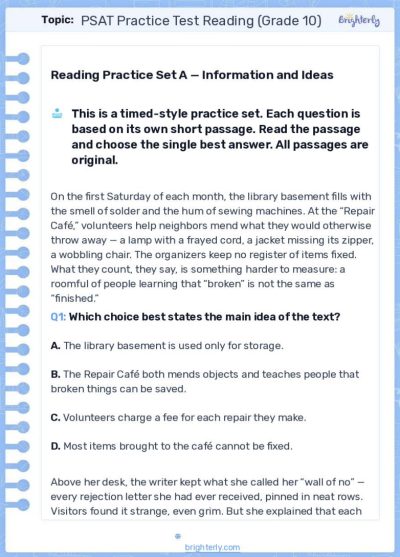 Topic: PSAT Practice Test Reading (Grade 10)

Brighterly

Reading Practice Set A — Information and Ideas

This is a timed-style practice set. Each question is based on its own short passage. Read the passage and choose the single best answer. All passages are original.

On the first Saturday of each month, the library basement fills with the smell of solder and the hum of sewing machines. At the "Repair Café," volunteers help neighbors mend what they would otherwise throw away — a lamp with a frayed cord, a jacket missing its zipper, a wobbling chair. The organizers keep no register of items fixed. What they count, they say, is something harder to measure: a roomful of people learning that "broken" is not the same as "finished."

Q1: Which choice best states the main idea of the text?

A. The library basement is used only for storage.

B. The Repair Café both mends objects and teaches people that broken things can be saved.

C. Volunteers charge a fee for each repair they make.

D. Most items brought to the café cannot be fixed.

Above her desk, the writer kept what she called her "wall of no" — every rejection letter she had ever received, pinned in neat rows. Visitors found it strange, even grim. But she explained that each

brighterly.com